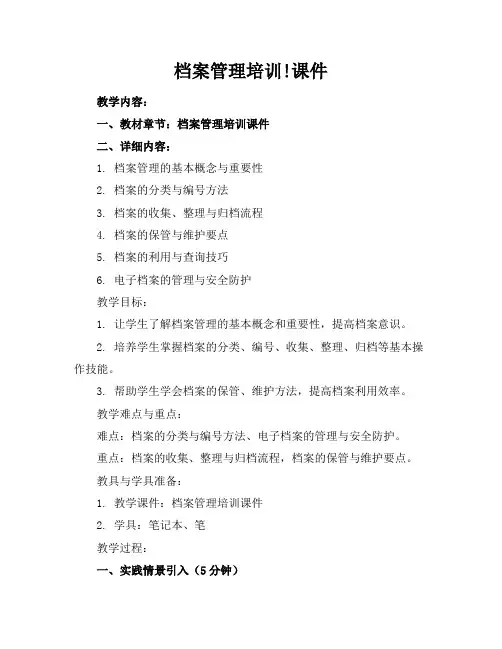 档案管理培训!课件

教学内容：

一、教材章节：档案管理培训课件

二、详细内容：

1. 档案管理的基本概念与重要性

2. 档案的分类与编号方法

3. 档案的收集、整理与归档流程

4. 档案的保管与维护要点

5. 档案的利用与查询技巧

6. 电子档案的管理与安全防护

教学目标：

1. 让学生了解档案管理的基本概念和重要性，提高档案意识。

2. 培养学生掌握档案的分类、编号、收集、整理、归档等基本操作技能。

3. 帮助学生学会档案的保管、维护方法，提高档案利用效率。

教学难点与重点：

难点：档案的分类与编号方法、电子档案的管理与安全防护。

重点：档案的收集、整理与归档流程，档案的保管与维护要点。

教具与学具准备：

1. 教学课件：档案管理培训课件

2. 学具：笔记本、笔

教学过程：

一、实践情景引入（5分钟）